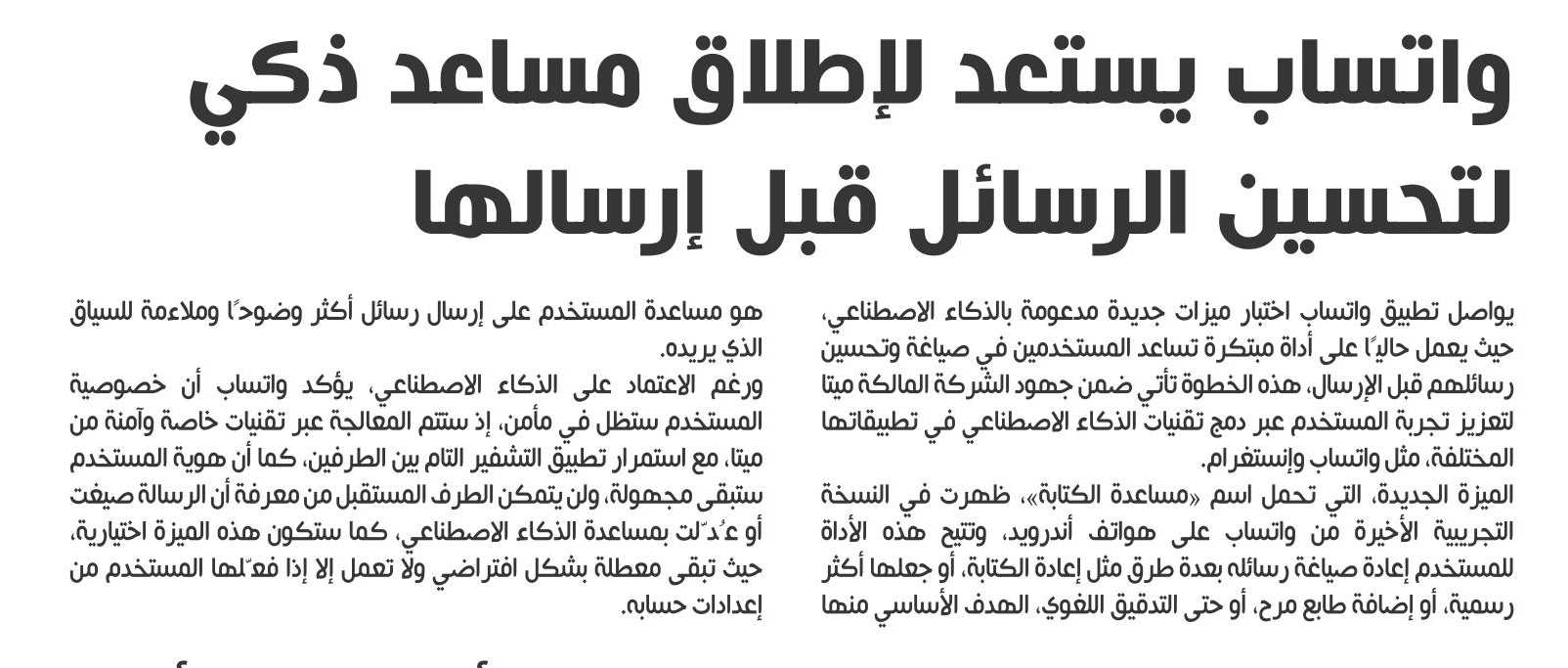 واتساب يستعد لإطلاق مساعد ذكي لتحسين الرسائل قبل إرسالها

يواصل تطبيق واتساب اختبار ميزات جديدة مدعومة بالذكاء الاصطناعي، حيث يعمل حاليًا على أداة مبتكرة تساعد المستخدمين في صياغة وتحسين رسائلهم قبل الإرسال، هذه الخطوة تأتي ضمن جهود الشركة المالكة ميتا لتعزيز تجربة المستخدم عبر دمج تقنيات الذكاء الاصطناعي في تطبيقاتها المختلفة، مثل واتساب وإنستغرام.

الميزة الجديدة، التي تحمل اسم «مساعدة الكتابة»، ظهرت في النسخة التجريبية الأخيرة من واتساب على هواتف أندرويد، وتتيح هذه الأداة للمستخدم إعادة صياغة رسائله بعدة طرق مثل إعادة الكتابة، أو جعلها أكثر رسمية، أو إضافة طابع مرح، أو حتى التدقيق اللغوي، الهدف الأساسي منها هو مساعدة المستخدم على إرسال رسائل أكثر وضوحًا وملاءمة للسياق الذي يريده.

ورغم الاعتماد على الذكاء الاصطناعي، يؤكد واتساب أن خصوصية المستخدم ستظل في مأمن، إذ ستتم المعالجة عبر تقنيات خاصة وآمنة من ميتا، مع استمرار تطبيق التشفير التام بين الطرفين، كما أن هوية المستخدم ستبقى مجهولة، ولن يتمكن الطرف المستقبل من معرفة أن الرسالة صيغت أو عُدّلت بمساعدة الذكاء الاصطناعي، كما ستكون هذه الميزة اختيارية، حيث تبقى معطلة بشكل افتراضي ولا تعمل إلا إذا فعّلها المستخدم من إعدادات حسابه.